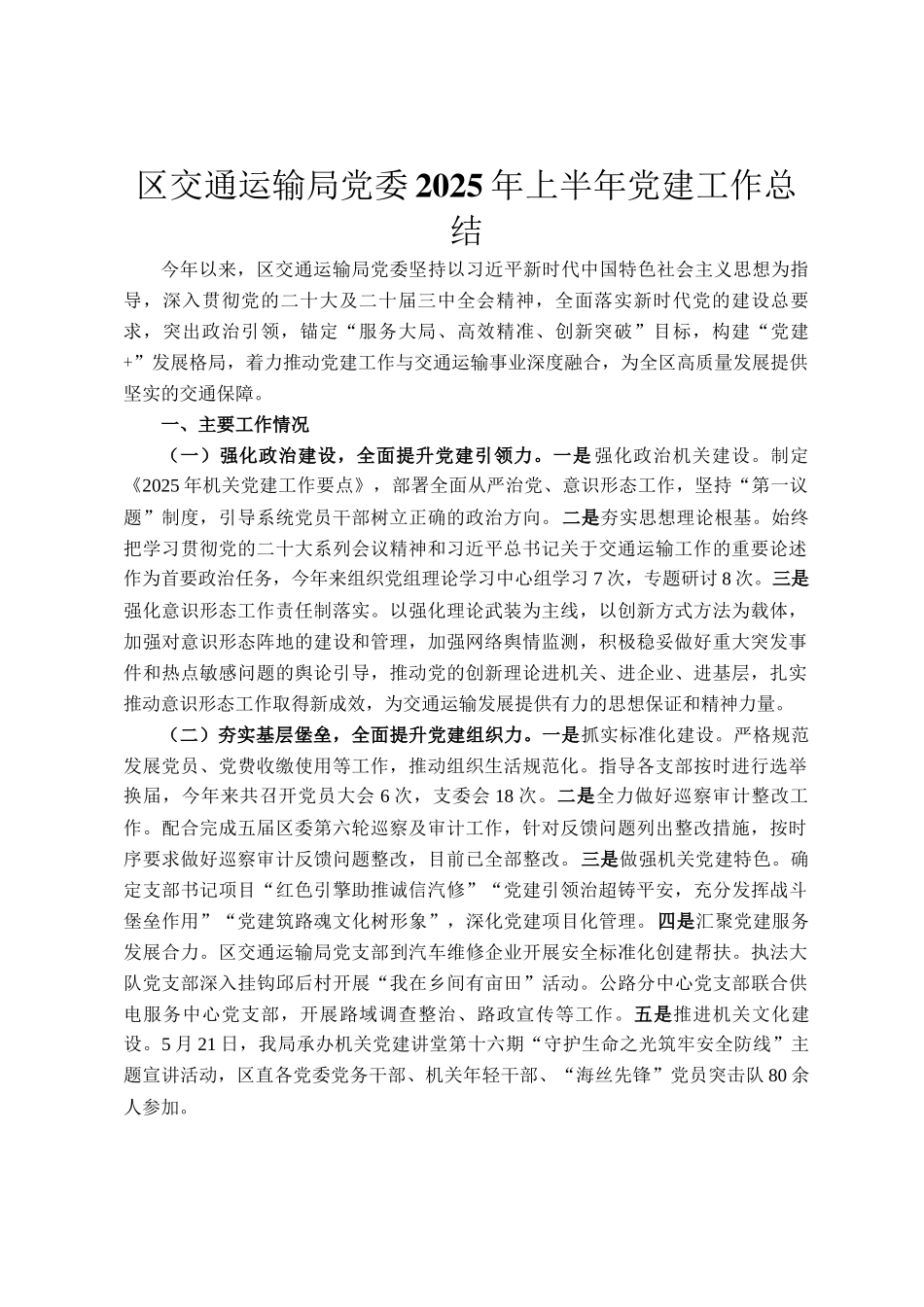 区交通运输局党委2025年上半年党建工作总结

今年以来，区交通运输局党委坚持以习近平新时代中国特色社会主义思想为指导，深入贯彻党的二十大及二十届三中全会精神，全面落实新时代党的建设总要求，突出政治引领，锚定“服务大局、高效精准、创新突破”目标，构建“党建+”发展格局，着力推动党建工作与交通运输事业深度融合，为全区高质量发展提供坚实的交通保障。

一、主要工作情况

（一）强化政治建设，全面提升党建引领力。一是强化政治机关建设。制定《2025年机关党建工作要点》，部署全面从严治党、意识形态工作，坚持“第一议题”制度，引导系统党员干部树立正确的政治方向。二是夯实思想理论根基。始终把学习贯彻党的二十大系列会议精神和习近平总书记关于交通运输工作的重要论述作为首要政治任务，今年来组织党组理论学习中心组学习7次，专题研讨8次。三是强化意识形态工作责任制落实。以强化理论武装为主线，以创新方式方法为载体，加强对意识形态阵地的建设和管理，加强网络舆情监测，积极稳妥做好重大突发事件和热点敏感问题的舆论引导，推动党的创新理论进机关、进企业、进基层，扎实推动意识形态工作取得新成效，为交通运输发展提供有力的思想保证和精神力量。

（二）夯实基层堡垒，全面提升党建组织力。一是抓实标准化建设。严格规范发展党员、党费收缴使用等工作，推动组织生活规范化。指导各支部按时进行选举换届，今年来共召开党员大会6次，支委会18次。二是全力做好巡察审计整改工作。配合完成五届区委第六轮巡察及审计工作，针对反馈问题列出整改措施，按时序要求做好巡察审计反馈问题整改，目前已全部整改。三是做强机关党建特色。确定支部书记项目“红色引擎助推诚信汽修”“党建引领治超铸平安，充分发挥战斗堡垒作用”“党建筑路魂文化树形象”，深化党建项目化管理。四是汇聚党建服务发展合力。区交通运输局党支部到汽车维修企业开展安全标准化创建帮扶。执法大队党支部深入挂钩邱后村开展“我在乡间有亩田”活动。公路分中心党支部联合供电服务中心党支部，开展路域调查整治、路政宣传等工作。五是推进机关文化建设。5月21日，我局承办机关党建讲堂第十六期“守护生命之光筑牢安全防线”主题宣讲活动，区直各党委党务干部、机关年轻干部、“海丝先锋”党员突击队80余人参加。